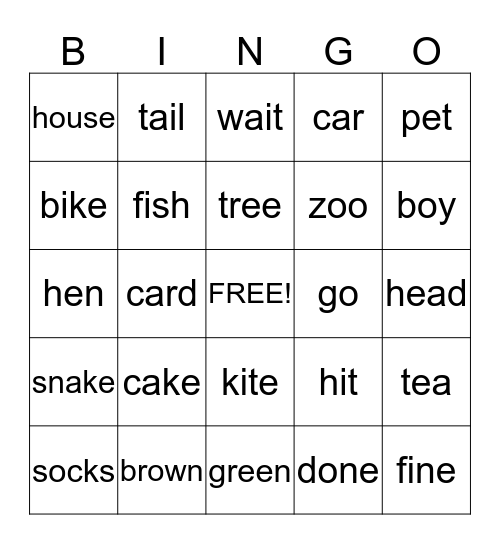 | B | I | N | G | O |
|---|---|---|---|---|
| house | tail | wait | car | pet |
| bike | fish | tree | zoo | boy |
| hen | card | FREE! | go | head |
| snake | cake | kite | hit | tea |
| socks | brown | green | done | fine |